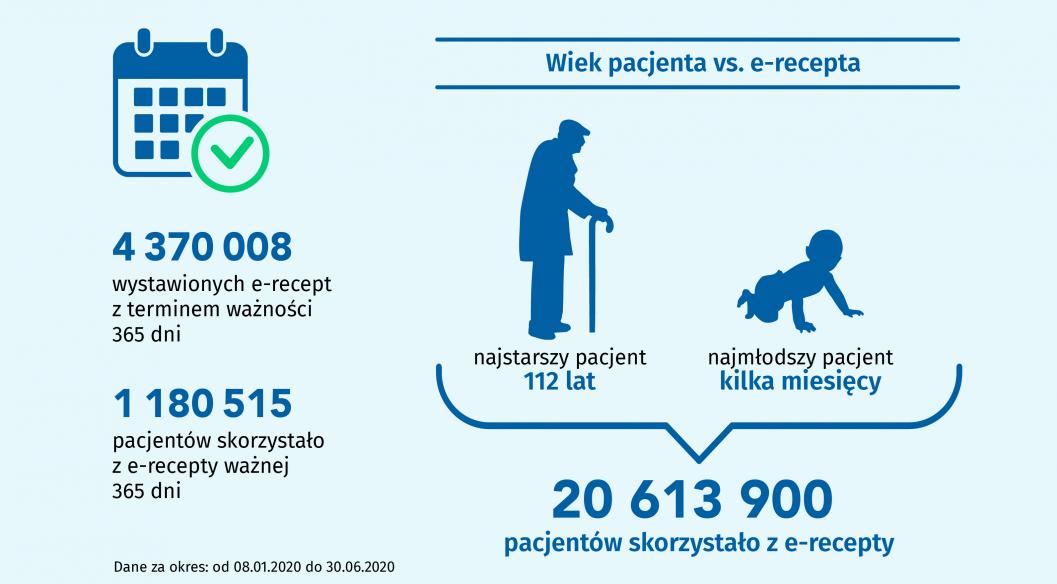 4 370 008
wystawionych e-recept z terminem ważności 365 dni

1 180 515
pacjentów skorzystało z e-recepty ważnej 365 dni

Dane za okres: od 08.01.2020 do 30.06.2020

Wiek pacjenta vs. e-recepta

najstarszy pacjent
112 lat

najmłodszy pacjent
kilka miesięcy

20 613 900
pacjentów skorzystało z e-recepty